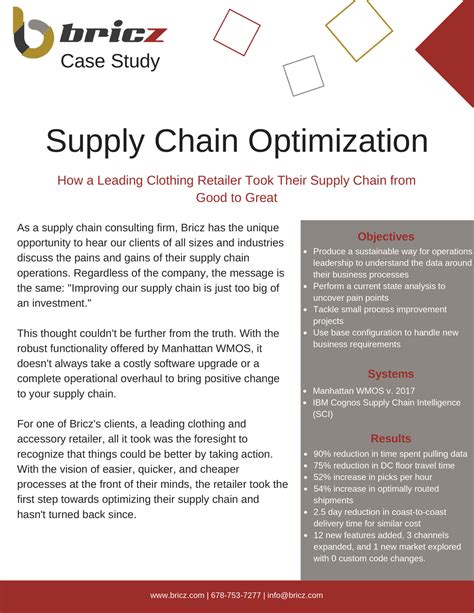 bricz
Case Study

Supply Chain Optimization

How a Leading Clothing Retailer Took Their Supply Chain from Good to Great

As a supply chain consulting firm, Bricz has the unique opportunity to hear our clients of all sizes and industries discuss the pains and gains of their supply chain operations. Regardless of the company, the message is the same: "Improving our supply chain is just too big of an investment."

This thought couldn't be further from the truth. With the robust functionality offered by Manhattan WMOS, it doesn't always take a costly software upgrade or a complete operational overhaul to bring positive change to your supply chain.

For one of Bricz's clients, a leading clothing and accessory retailer, all it took was the foresight to recognize that things could be better by taking action. With the vision of easier, quicker, and cheaper processes at the front of their minds, the retailer took the first step towards optimizing their supply chain and hasn't turned back since.

Objectives
- Produce a sustainable way for operations leadership to understand the data around their business processes
- Perform a current state analysis to uncover pain points
- Tackle small process improvement projects
- Use base configuration to handle new business requirements

Systems
- Manhattan WMOS v. 2017
- IBM Cognos Supply Chain Intelligence (SCI)

Results
- 90% reduction in time spent pulling data
- 75% reduction in DC floor travel time
- 52% increase in picks per hour
- 54% increase in optimally routed shipments
- 2.5 day reduction in coast-to-coast delivery time for similar cost
- 12 new features added, 3 channels expanded, and 1 new market explored with 0 custom code changes.

www.bricz.com | 678-753-7277 | info@bricz.com